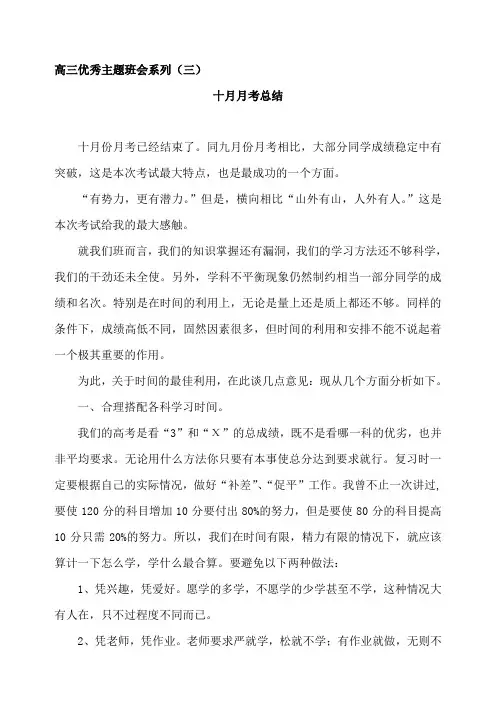 高三优秀主题班会系列（三）

十月月考总结

十月份月考已经结束了。同九月份月考相比，大部分同学成绩稳定中有突破，这是本次考试最大特点，也是最成功的一个方面。

“有势力，更有潜力。”但是，横向相比“山外有山，人外有人。”这是本次考试给我的最大感触。

就我们班而言，我们的知识掌握还有漏洞，我们的学习方法还不够科学，我们的干劲还未全使。另外，学科不平衡现象仍然制约相当一部分同学的成绩和名次。特别是在时间的利用上，无论是量上还是质上都还不够。同样的条件下，成绩高低不同，固然因素很多，但时间的利用和安排不能不说起着一个极其重要的作用。

为此，关于时间的最佳利用，在此谈几点意见：现从几个方面分析如下。

一、合理搭配各科学习时间。

我们的高考是看“3”和“X”的总成绩，既不是看哪一科的优劣，也并非平均要求。无论用什么方法你只要有本事使总分达到要求就行。复习时一定要根据自己的实际情况，做好“补差”、“促平”工作。我曾不止一次讲过，要使 120 分的科目增加 10 分要付出 80%的努力，但是要使 80 分的科目提高 10 分只需 20%的努力。所以，我们在时间有限，精力有限的情况下，就应该算计一下怎么学，学什么最合算。要避免以下两种做法：

1、凭兴趣，凭爱好。愿学的多学，不愿学的少学甚至不学，这种情况大有人在，只不过程度不同而已。

2、凭老师，凭作业。老师要求严就学，松就不学；有作业就做，无则不